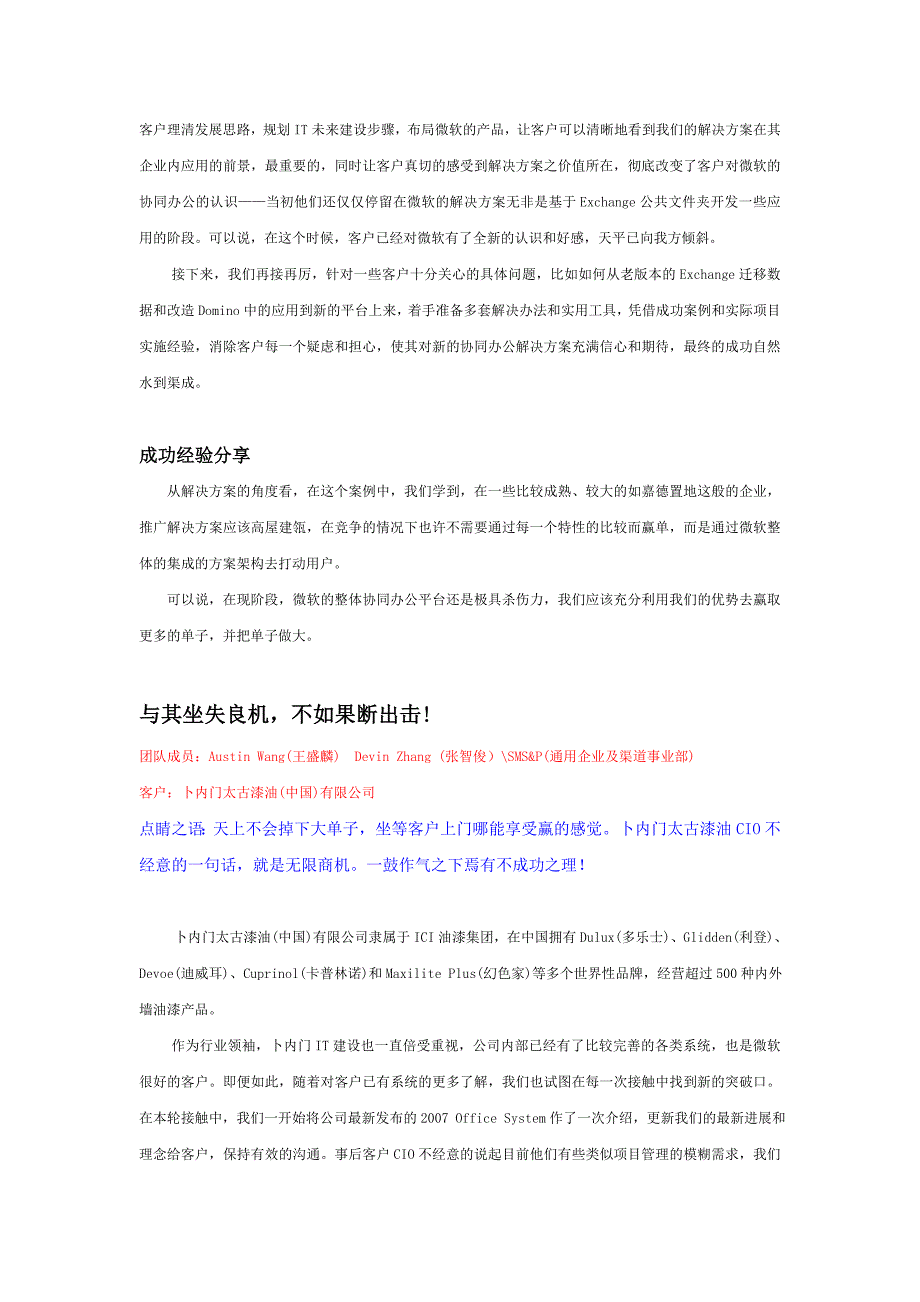 客户理清发展思路，规划 IT 未来建设步骤，布局微软的产品，让客户可以清晰地看到我们的解决方案在其企业内应用的前景，最重要的，同时让客户真切的感受到解决方案之价值所在，彻底改变了客户对微软的协同办公的认识——当初他们还仅仅停留在微软的解决方案无非是基于 Exchange 公共文件夹开发一些应用的阶段。可以说，在这个时候，客户已经对微软有了全新的认识和好感，天平已向我方倾斜。

接下来，我们再接再厉，针对一些客户十分关心的具体问题，比如如何从老版本的 Exchange 迁移数据和改造 Domino 中的应用到新的平台上来，着手准备多套解决办法和实用工具，凭借成功案例和实际项目实施经验，消除客户每一个疑虑和担心，使其对新的协同办公解决方案充满信心和期待，最终的成功自然水到渠成。

成功经验分享

从解决方案的角度看，在这个案例中，我们学到，在一些比较成熟、较大的如嘉德置地这般的企业，推广解决方案应该高屋建瓴，在竞争的情况下也许不需要通过每一个特性的比较而赢单，而是通过微软整体的集成的方案架构去打动用户。

可以说，在现阶段，微软的整体协同办公平台还是极具杀伤力，我们应该充分利用我们的优势去赢取更多的单子，并把单子做大。

与其坐失良机，不如果断出击！

团队成员：Austin Wang(王盛麟)  Devin Zhang (张智俊）\SMS&P(通用企业及渠道事业部)

客户：卜内门太古漆油(中国)有限公司

点睛之语 天上不会掉下大单子，坐等客户上门哪能享受赢的感觉。卜内门太古漆油 CIO 不经意的一句话，就是无限商机。一鼓作气之下焉有不成功之理！

卜内门太古漆油(中国)有限公司隶属于 ICI 油漆集团，在中国拥有 Dulux(多乐士)、Glidden(利登)、Devoe(迪威耳)、Cuprinol(卡普林诺)和 Maxilite Plus(幻色家)等多个世界性品牌，经营超过 500 种内外墙油漆产品。

作为行业领袖，卜内门 IT 建设也一直倍受重视，公司内部已经有了比较完善的各类系统，也是微软很好的客户。即便如此，随着对客户已有系统的更多了解，我们也试图在每一次接触中找到新的突破口。在本轮接触中，我们一开始将公司最新发布的 2007 Office System 作了一次介绍，更新我们的最新进展和理念给客户，保持有效的沟通。事后客户 CIO 不经意的说起目前他们有些类似项目管理的模糊需求，我们